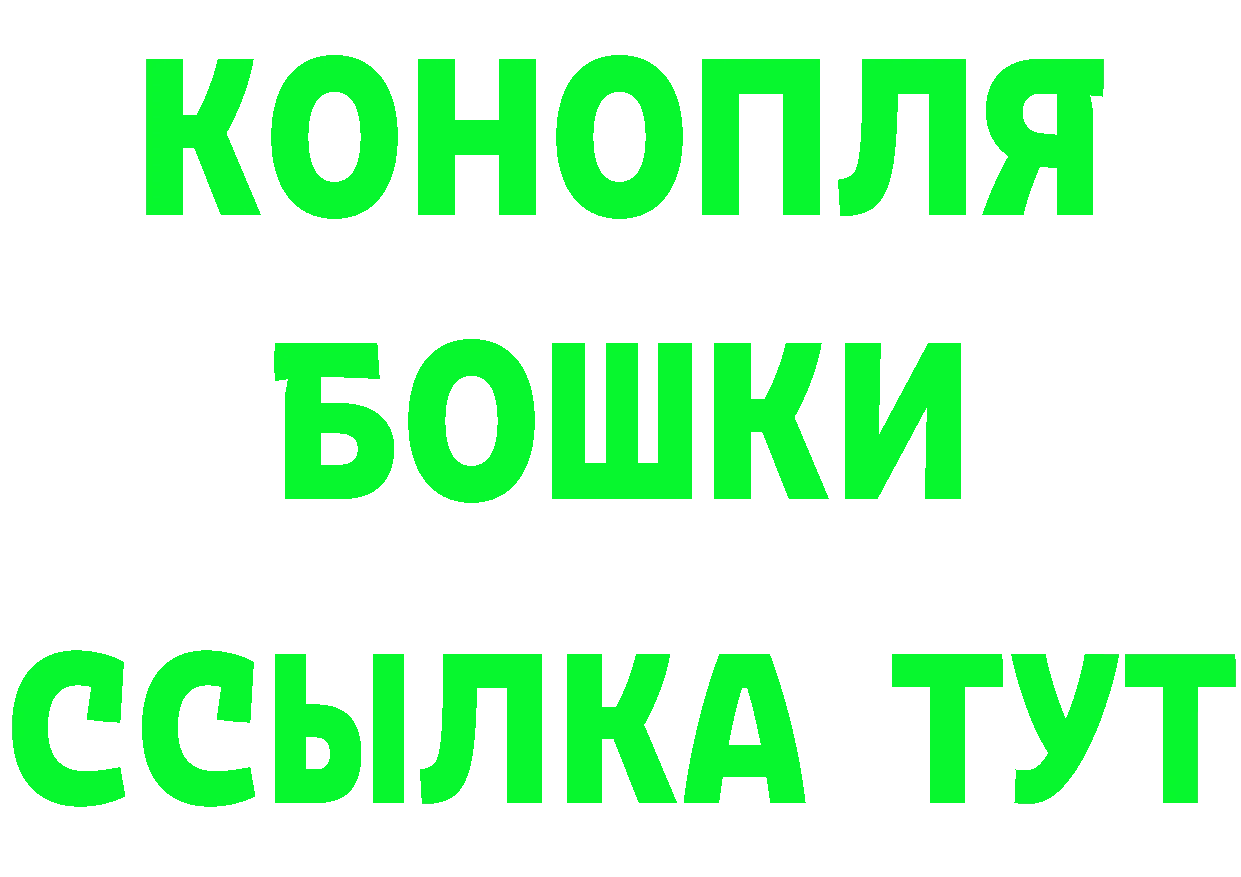 КОНОПЛЯ
БОШКИ
ССЫЛКА ТУТ